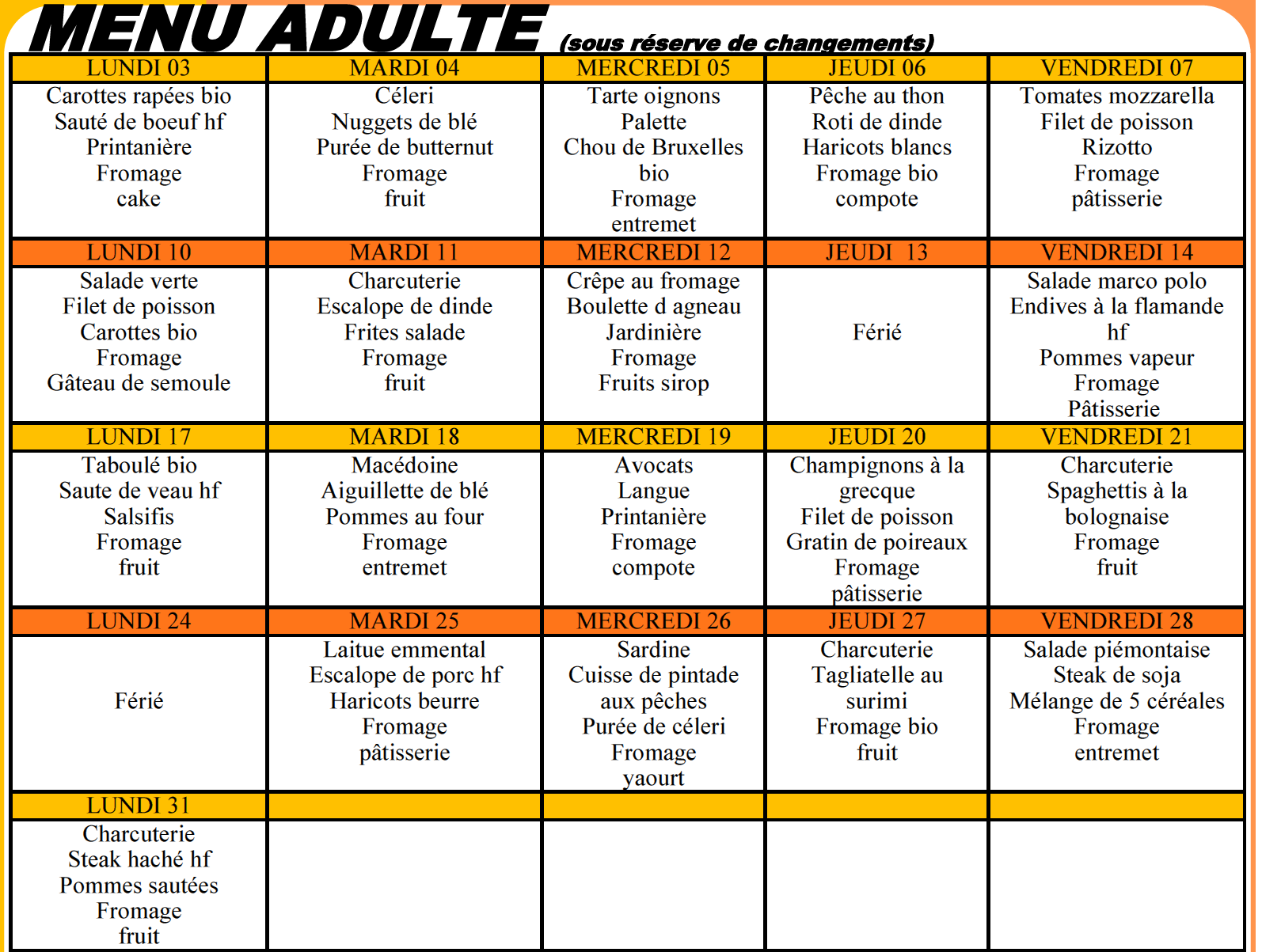 MENU ADULTE (sous réserve de changements)

| LUNDI 03 | MARDI 04 | MERCREDI 05 | JEUDI 06 | VENDREDI 07 |
|---|---|---|---|---|
| Carottes rapées bio Sauté de boeuf hf Printanière Fromage cake | Céleri Nuggets de blé Purée de butternut Fromage fruit | Tarte oignons Palette Chou de Bruxelles bio Fromage entremet | Pêche au thon Roti de dinde Haricots blancs Fromage bio compote | Tomates mozzarella Filet de poisson Rizotto Fromage pâtisserie |
| LUNDI 10 | MARDI 11 | MERCREDI 12 | JEUDI 13 | VENDREDI 14 |
| Salade verte Filet de poisson Carottes bio Fromage Gâteau de semoule | Charcuterie Escalope de dinde Frites salade Fromage fruit | Crêpe au fromage Boulette d agneau Jardinière Fromage Fruits sirop | Férié | Salade marco polo Endives à la flamande hf Pommes vapeur Fromage Pâtisserie |
| LUNDI 17 | MARDI 18 | MERCREDI 19 | JEUDI 20 | VENDREDI 21 |
| Taboulé bio Saute de veau hf Salsifis Fromage fruit | Macédoine Aiguillette de blé Pommes au four Fromage entremet | Avocats Langue Printanière Fromage compote | Champignons à la grecque Filet de poisson Gratin de poireaux Fromage pâtisserie | Charcuterie Spaghettis à la bolognaise Fromage fruit |
| LUNDI 24 | MARDI 25 | MERCREDI 26 | JEUDI 27 | VENDREDI 28 |
| Férié | Laitue emmental Escalope de porc hf Haricots beurre Fromage pâtisserie | Sardine Cuisse de pintade aux pêches Purée de céleri Fromage yaourt | Charcuterie Tagliatelle au surimi Fromage bio fruit | Salade piémontaise Steak de soja Mélange de 5 céréales Fromage entremet |
| LUNDI 31 | | | | |
| Charcuterie Steak haché hf Pommes sautées Fromage fruit | | | | |